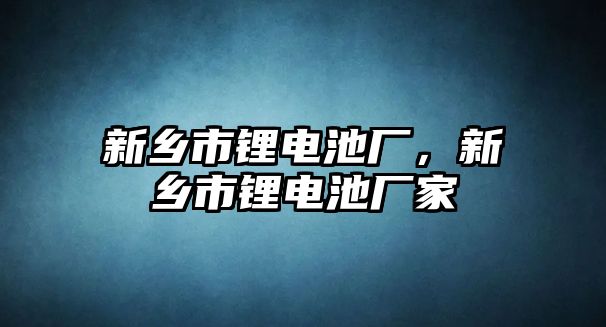 新乡市锂电池厂，新乡市锂电池厂家